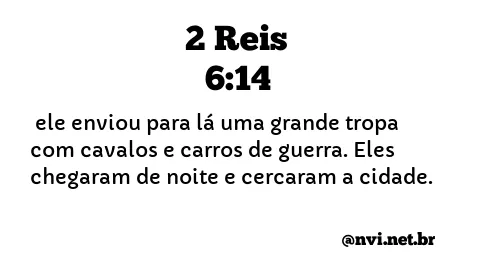 2 Reis
6:14

ele enviou para lá uma grande tropa com cavalos e carros de guerra. Eles chegaram de noite e cercaram a cidade.

@nvi.net.br